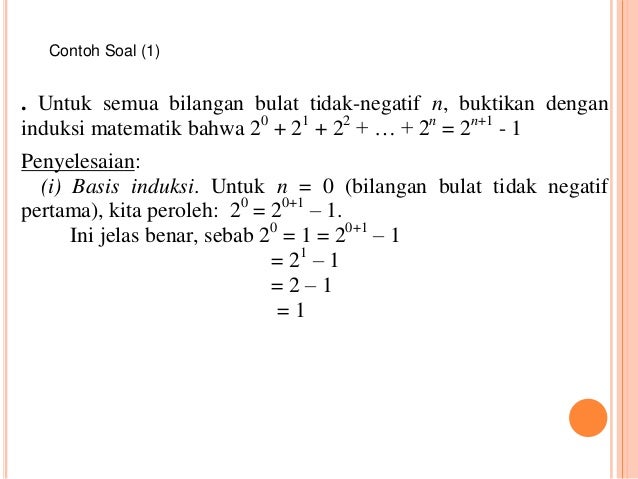 Contoh Soal (1)

. Untuk semua bilangan bulat tidak-negatif $n$, buktikan dengan induksi matematik bahwa $2^0 + 2^1 + 2^2 + \ldots + 2^n = 2^{n+1} - 1$

Penyelesaian:

(i) Basis induksi. Untuk $n = 0$ (bilangan bulat tidak negatif pertama), kita peroleh: $2^0 = 2^{0+1} - 1$.

Ini jelas benar, sebab $2^0 = 1 = 2^{0+1} - 1$

$= 2^1 - 1$

$= 2 - 1$

$= 1$